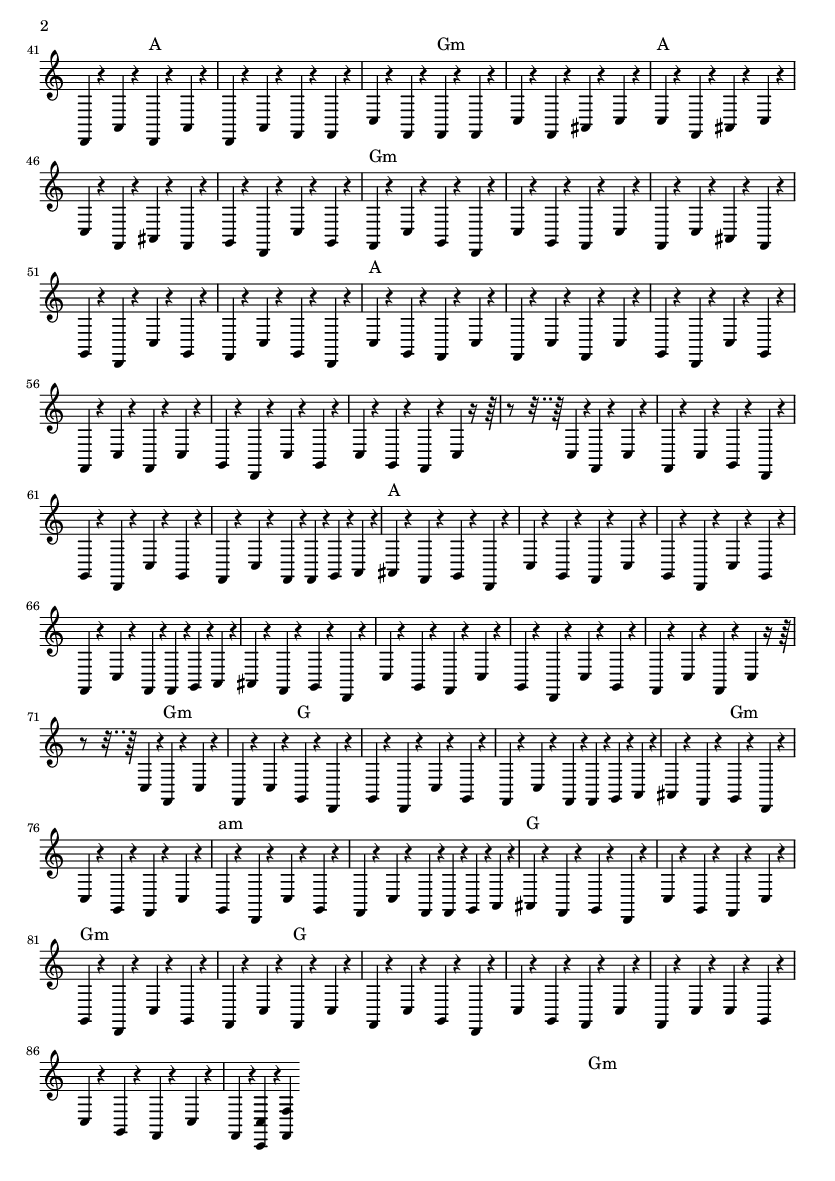 2

41 A Gm A

46 Gm

51 A

56

61 A

66

71 Gm G Gm

76 am G

81 Gm G

86 Gm